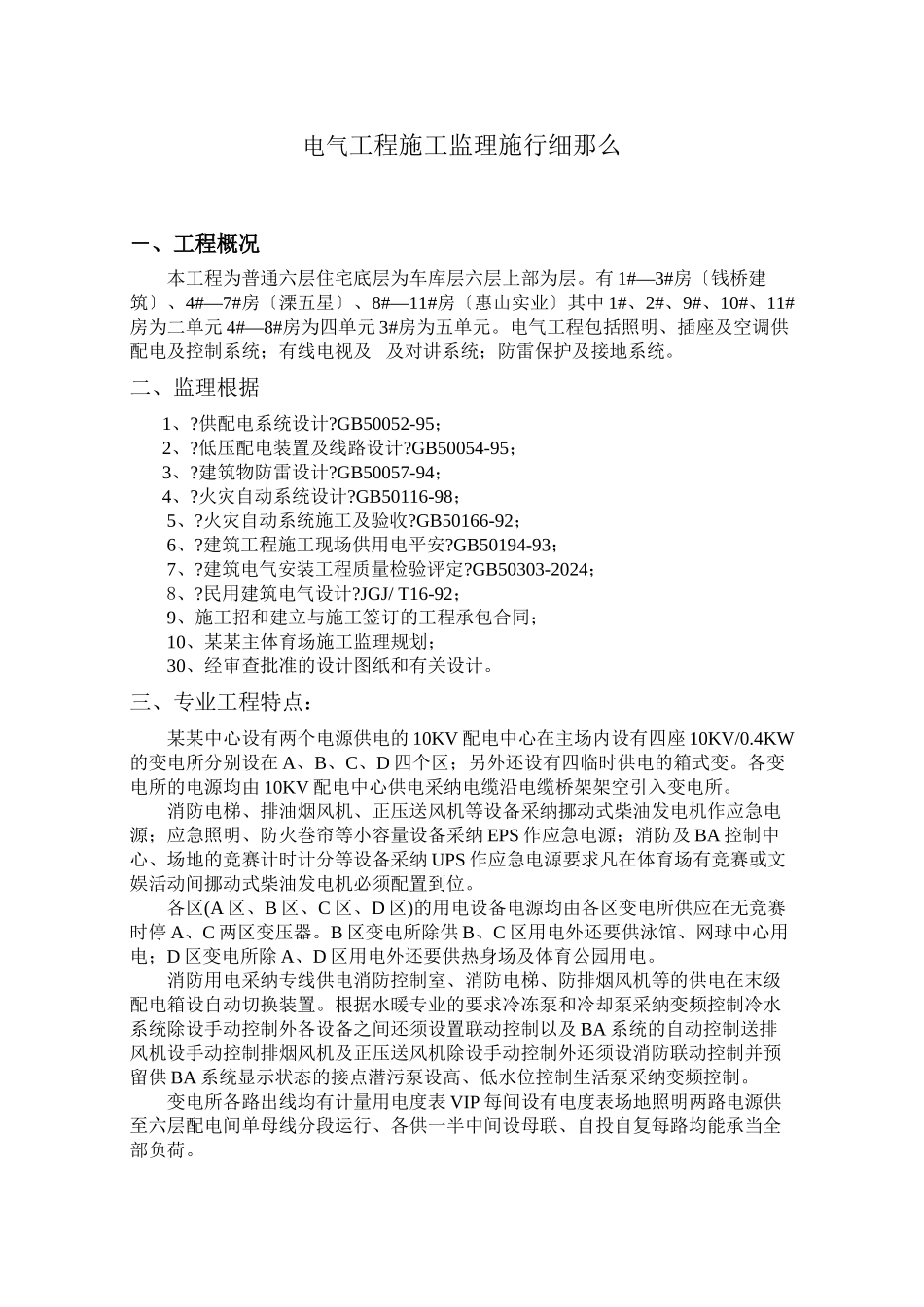 电气工程施工监理施行细那么

一、工程概况

本工程为普通六层住宅底层为车库层六层上部为层。有 1#—3#房〔钱桥建筑〕、4#—7#房〔溧五星〕、8#—11#房〔惠山实业〕其中 1#、2#、9#、10#、11#房为二单元 4#—8#房为四单元 3#房为五单元。电气工程包括照明、插座及空调供配电及控制系统；有线电视及　及对讲系统；防雷保护及接地系统。

二、监理根据

1、?供配电系统设计?GB50052-95；
2、?低压配电装置及线路设计?GB50054-95；
3、?建筑物防雷设计?GB50057-94；
4、?火灾自动系统设计?GB50116-98；
5、?火灾自动系统施工及验收?GB50166-92；
6、?建筑工程施工现场供用电平安?GB50194-93；
7、?建筑电气安装工程质量检验评定?GB50303-2024；
8、?民用建筑电气设计?JGJ/ T16-92；
9、施工招和建立与施工签订的工程承包合同；
10、某某主体育场施工监理规划；
30、经审查批准的设计图纸和有关设计。

三、专业工程特点：

某某中心设有两个电源供电的 10KV 配电中心在主场内设有四座 10KV/0.4KW 的变电所分别设在 A、B、C、D 四个区；另外还设有四临时供电的箱式变。各变电所的电源均由 10KV 配电中心供电采纳电缆沿电缆桥架架空引入变电所。

消防电梯、排油烟风机、正压送风机等设备采纳挪动式柴油发电机作应急电源；应急照明、防火卷帘等小容量设备采纳 EPS 作应急电源；消防及 BA 控制中心、场地的竞赛计时计分等设备采纳 UPS 作应急电源要求凡在体育场有竞赛或文娱活动间挪动式柴油发电机必须配置到位。

各区(A 区、B 区、C 区、D 区)的用电设备电源均由各区变电所供应在无竞赛时停 A、C 两区变压器。B 区变电所除供 B、C 区用电外还要供泳馆、网球中心用电；D 区变电所除 A、D 区用电外还要供热身场及体育公园用电。

消防用电采纳专线供电消防控制室、消防电梯、防排烟风机等的供电在末级配电箱设自动切换装置。根据水暖专业的要求冷冻泵和冷却泵采纳变频控制冷水系统除设手动控制外各设备之间还须设置联动控制以及 BA 系统的自动控制送排风机设手动控制排烟风机及正压送风机除设手动控制外还须设消防联动控制并预留供 BA 系统显示状态的接点潜污泵设高、低水位控制生活泵采纳变频控制。

变电所各路出线均有计量用电度表 VIP 每间设有电度表场地照明两路电源供至六层配电间单母线分段运行、各供一半中间设母联、自投自复每路均能承当全部负荷。